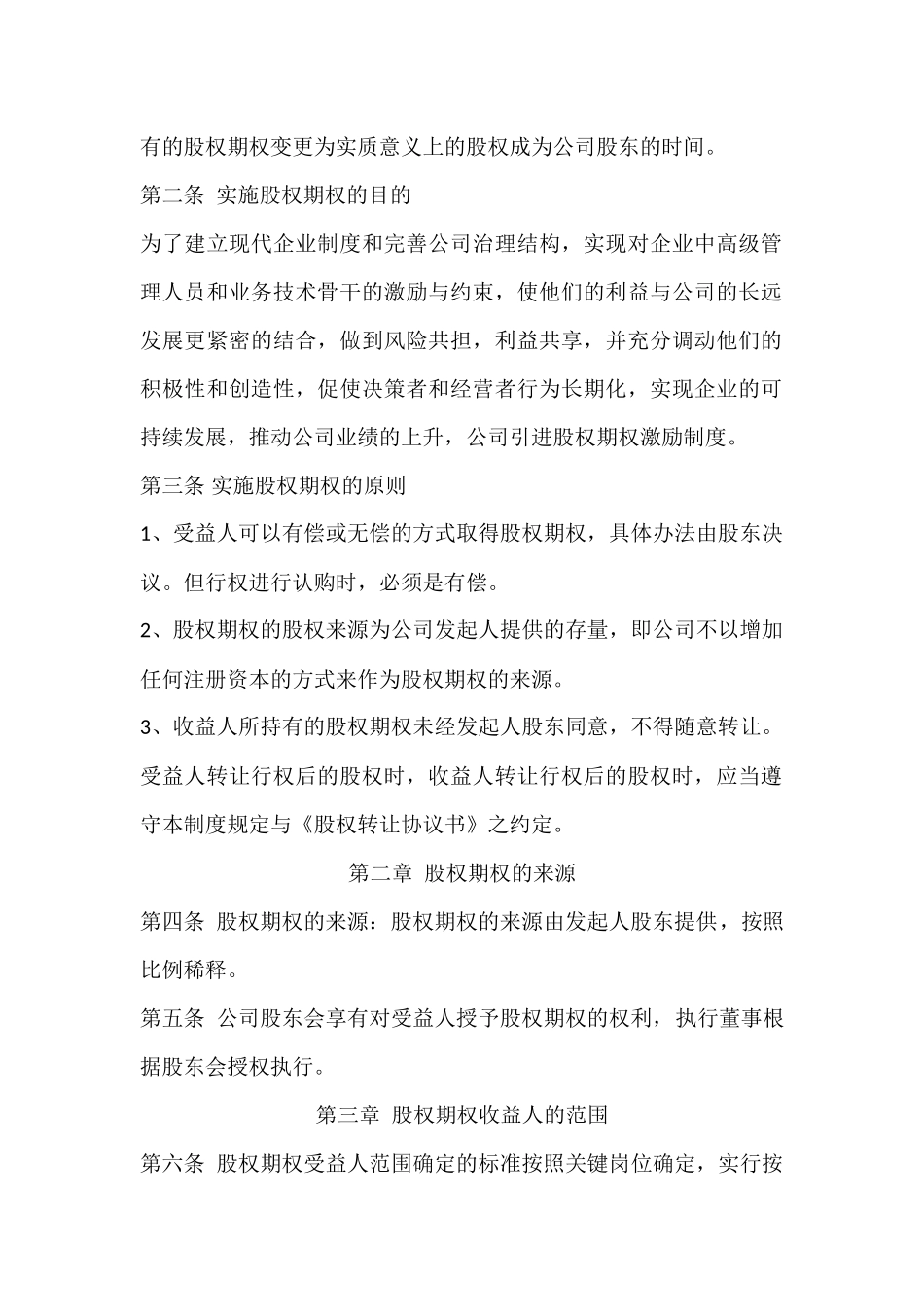 有的股权期权变更为实质意义上的股权成为公司股东的时间。

第二条 实施股权期权的目的

为了建立现代企业制度和完善公司治理结构，实现对企业中高级管理人员和业务技术骨干的激励与约束，使他们的利益与公司的长远发展更紧密的结合，做到风险共担，利益共享，并充分调动他们的积极性和创造性，促使决策者和经营者行为长期化，实现企业的可持续发展，推动公司业绩的上升，公司引进股权期权激励制度。

第三条 实施股权期权的原则

1、受益人可以有偿或无偿的方式取得股权期权，具体办法由股东决议。但行权进行认购时，必须是有偿。

2、股权期权的股权来源为公司发起人提供的存量，即公司不以增加任何注册资本的方式来作为股权期权的来源。

3、收益人所持有的股权期权未经发起人股东同意，不得随意转让。受益人转让行权后的股权时，收益人转让行权后的股权时，应当遵守本制度规定与《股权转让协议书》之约定。

第二章 股权期权的来源

第四条 股权期权的来源：股权期权的来源由发起人股东提供，按照比例稀释。

第五条 公司股东会享有对受益人授予股权期权的权利，执行董事根据股东会授权执行。

第三章 股权期权收益人的范围

第六条 股权期权受益人范围确定的标准按照关键岗位确定，实行按